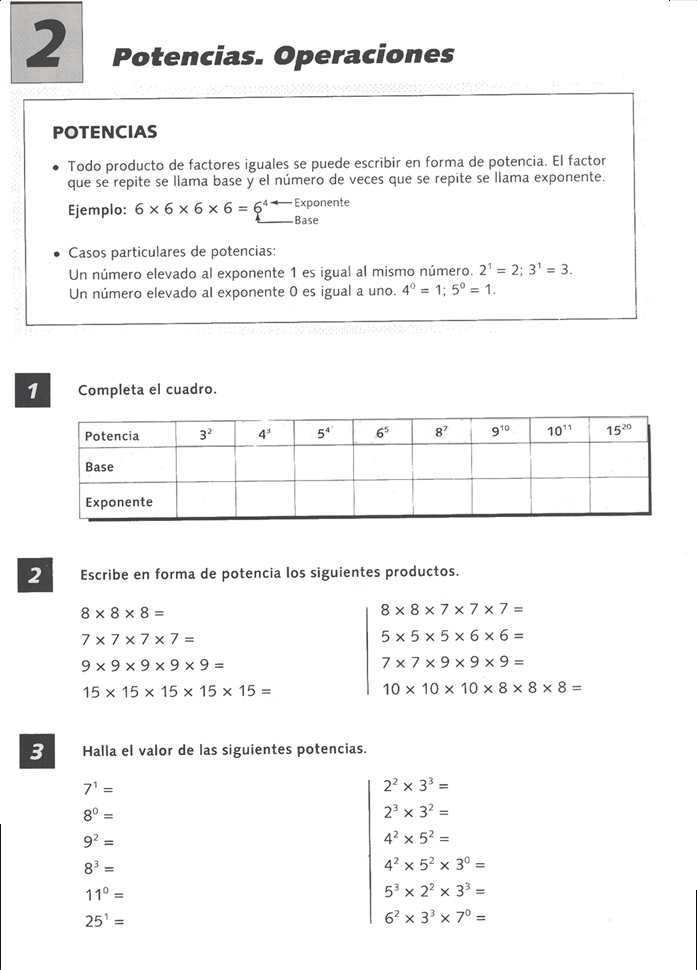 2

Potencias. Operaciones

POTENCIAS

• Todo producto de factores iguales se puede escribir en forma de potencia. El factor que se repite se llama base y el número de veces que se repite se llama exponente.

Ejemplo: $6 \times 6 \times 6 \times 6 = 6^4$ ← Exponente
Base

• Casos particulares de potencias:
Un número elevado al exponente 1 es igual al mismo número. $2^1 = 2$; $3^1 = 3$.
Un número elevado al exponente 0 es igual a uno. $4^0 = 1$; $5^0 = 1$.

1 Completa el cuadro.

| Potencia | $3^2$ | $4^3$ | $5^4$ | $6^5$ | $8^7$ | $9^{10}$ | $10^{11}$ | $15^{20}$ |
|---|---|---|---|---|---|---|---|---|
| Base | | | | | | | | |
| Exponente | | | | | | | | |

2 Escribe en forma de potencia los siguientes productos.

$8 \times 8 \times 8 =$
$7 \times 7 \times 7 \times 7 =$
$9 \times 9 \times 9 \times 9 \times 9 =$
$15 \times 15 \times 15 \times 15 \times 15 =$

$8 \times 8 \times 7 \times 7 \times 7 =$
$5 \times 5 \times 5 \times 6 \times 6 =$
$7 \times 7 \times 9 \times 9 \times 9 =$
$10 \times 10 \times 10 \times 8 \times 8 \times 8 =$

3 Halla el valor de las siguientes potencias.

$7^1 =$
$8^0 =$
$9^2 =$
$8^3 =$
$11^0 =$
$25^1 =$

$2^2 \times 3^3 =$
$2^3 \times 3^2 =$
$4^2 \times 5^2 =$
$4^2 \times 5^2 \times 3^0 =$
$5^3 \times 2^2 \times 3^3 =$
$6^2 \times 3^3 \times 7^0 =$